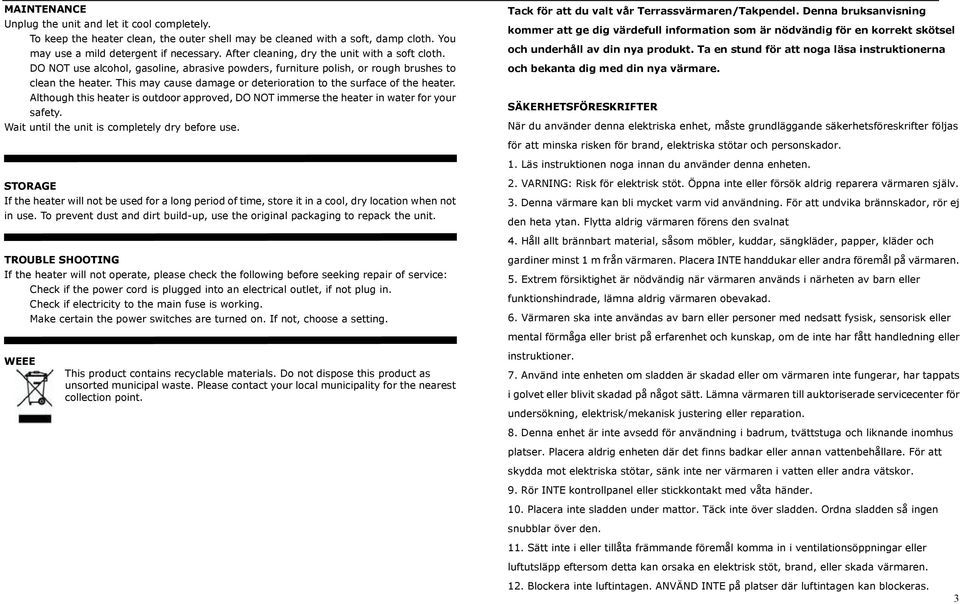 MAINTENANCE
Unplug the unit and let it cool completely.
To keep the heater clean, the outer shell may be cleaned with a soft, damp cloth. You may use a mild detergent if necessary. After cleaning, dry the unit with a soft cloth.
DO NOT use alcohol, gasoline, abrasive powders, furniture polish, or rough brushes to clean the heater. This may cause damage or deterioration to the surface of the heater.
Although this heater is outdoor approved, DO NOT immerse the heater in water for your safety.
Wait until the unit is completely dry before use.

STORAGE
If the heater will not be used for a long period of time, store it in a cool, dry location when not in use. To prevent dust and dirt build-up, use the original packaging to repack the unit.

TROUBLE SHOOTING
If the heater will not operate, please check the following before seeking repair of service:
Check if the power cord is plugged into an electrical outlet, if not plug in.
Check if electricity to the main fuse is working.
Make certain the power switches are turned on. If not, choose a setting.

WEEE
This product contains recyclable materials. Do not dispose this product as unsorted municipal waste. Please contact your local municipality for the nearest collection point.

Tack för att du valt vår Terrassvärmaren/Takpendel. Denna bruksanvisning kommer att ge dig värdefull information som är nödvändig för en korrekt skötsel och underhåll av din nya produkt. Ta en stund för att noga läsa instruktionerna och bekanta dig med din nya värmare.

SÄKERHETSFÖRESKRIFTER
När du använder denna elektriska enhet, måste grundläggande säkerhetsföreskrifter följas för att minska risken för brand, elektriska stötar och personskador.
1. Läs instruktionen noga innan du använder denna enheten.
2. VARNING: Risk för elektrisk stöt. Öppna inte eller försök aldrig reparera värmaren själv.
3. Denna värmare kan bli mycket varm vid användning. För att undvika brännskador, rör ej den heta ytan. Flytta aldrig värmaren förens den svalnat
4. Håll allt brännbart material, såsom möbler, kuddar, sängkläder, papper, kläder och gardiner minst 1 m från värmaren. Placera INTE handdukar eller andra föremål på värmaren.
5. Extrem försiktighet är nödvändig när värmaren används i närheten av barn eller funktionshindrade, lämna aldrig värmaren obevakad.
6. Värmaren ska inte användas av barn eller personer med nedsatt fysisk, sensorisk eller mental förmåga eller brist på erfarenhet och kunskap, om de inte har fått handledning eller instruktioner.
7. Använd inte enheten om sladden är skadad eller om värmaren inte fungerar, har tappats i golvet eller blivit skadad på något sätt. Lämna värmaren till auktoriserade servicecenter för undersökning, elektrisk/mekanisk justering eller reparation.
8. Denna enhet är inte avsedd för användning i badrum, tvättstuga och liknande inomhus platser. Placera aldrig enheten där det finns badkar eller annan vattenbehållare. För att skydda mot elektriska stötar, sänk inte ner värmaren i vatten eller andra vätskor.
9. Rör INTE kontrollpanel eller stickkontakt med våta händer.
10. Placera inte sladden under mattor. Täck inte över sladden. Ordna sladden så ingen snubblar över den.
11. Sätt inte i eller tillåta främmande föremål komma in i ventilationsöppningar eller luftutsläpp eftersom detta kan orsaka en elektrisk stöt, brand, eller skada värmaren.
12. Blockera inte luftintagen. ANVÄND INTE på platser där luftintagen kan blockeras.
3